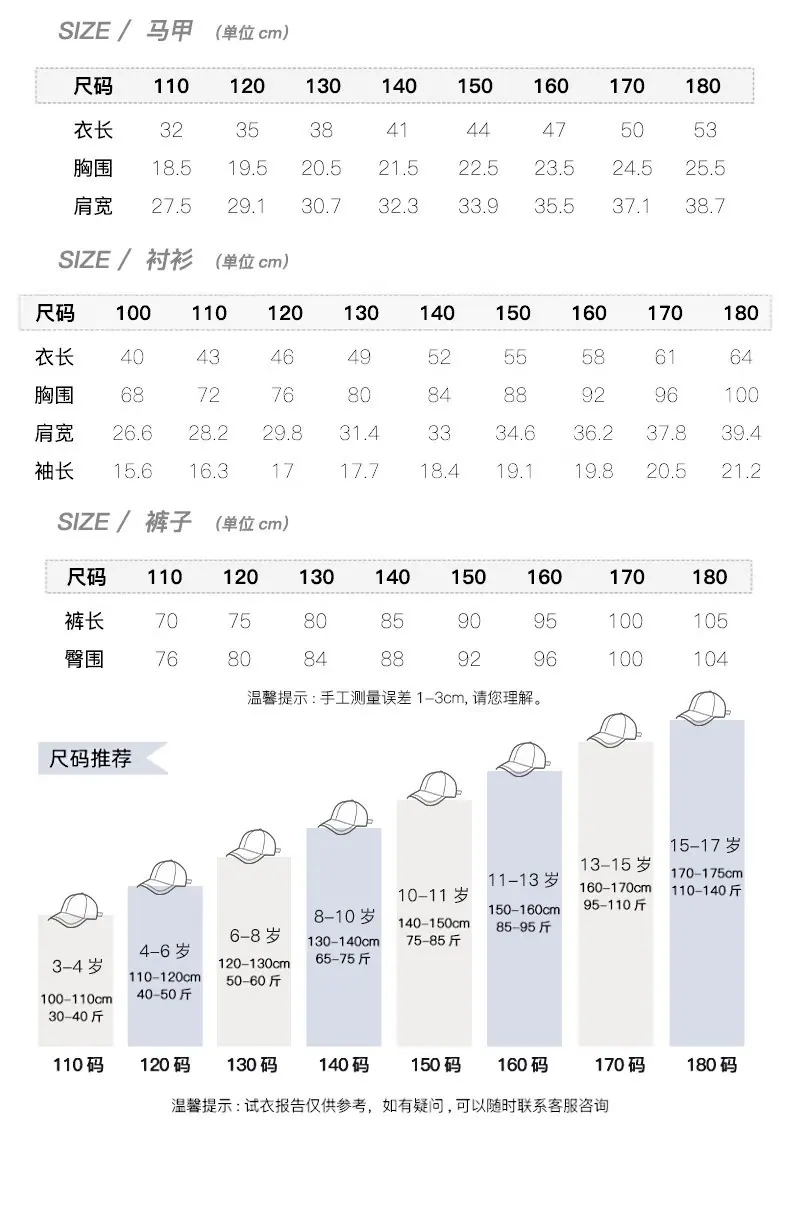 SIZE / 马甲 (单位 cm)

| 尺码 | 110 | 120 | 130 | 140 | 150 | 160 | 170 | 180 |
|---|---|---|---|---|---|---|---|---|
| 衣长 | 32 | 35 | 38 | 41 | 44 | 47 | 50 | 53 |
| 胸围 | 18.5 | 19.5 | 20.5 | 21.5 | 22.5 | 23.5 | 24.5 | 25.5 |
| 肩宽 | 27.5 | 29.1 | 30.7 | 32.3 | 33.9 | 35.5 | 37.1 | 38.7 |

SIZE / 衬衫 (单位 cm)

| 尺码 | 100 | 110 | 120 | 130 | 140 | 150 | 160 | 170 | 180 |
|---|---|---|---|---|---|---|---|---|---|
| 衣长 | 40 | 43 | 46 | 49 | 52 | 55 | 58 | 61 | 64 |
| 胸围 | 68 | 72 | 76 | 80 | 84 | 88 | 92 | 96 | 100 |
| 肩宽 | 26.6 | 28.2 | 29.8 | 31.4 | 33 | 34.6 | 36.2 | 37.8 | 39.4 |
| 袖长 | 15.6 | 16.3 | 17 | 17.7 | 18.4 | 19.1 | 19.8 | 20.5 | 21.2 |

SIZE / 裤子 (单位 cm)

| 尺码 | 110 | 120 | 130 | 140 | 150 | 160 | 170 | 180 |
|---|---|---|---|---|---|---|---|---|
| 裤长 | 70 | 75 | 80 | 85 | 90 | 95 | 100 | 105 |
| 臀围 | 76 | 80 | 84 | 88 | 92 | 96 | 100 | 104 |

温馨提示：手工测量误差 1-3cm, 请您理解。

尺码推荐

3-4 岁
100-110cm
30-40 斤
110 码

4-6 岁
110-120cm
40-50 斤
120 码

6-8 岁
120-130cm
50-60 斤
130 码

8-10 岁
130-140cm
65-75 斤
140 码

10-11 岁
140-150cm
75-85 斤
150 码

11-13 岁
150-160cm
85-95 斤
160 码

13-15 岁
160-170cm
95-110 斤
170 码

15-17 岁
170-175cm
110-140 斤
180 码

温馨提示：试衣报告仅供参考，如有疑问，可以随时联系客服咨询